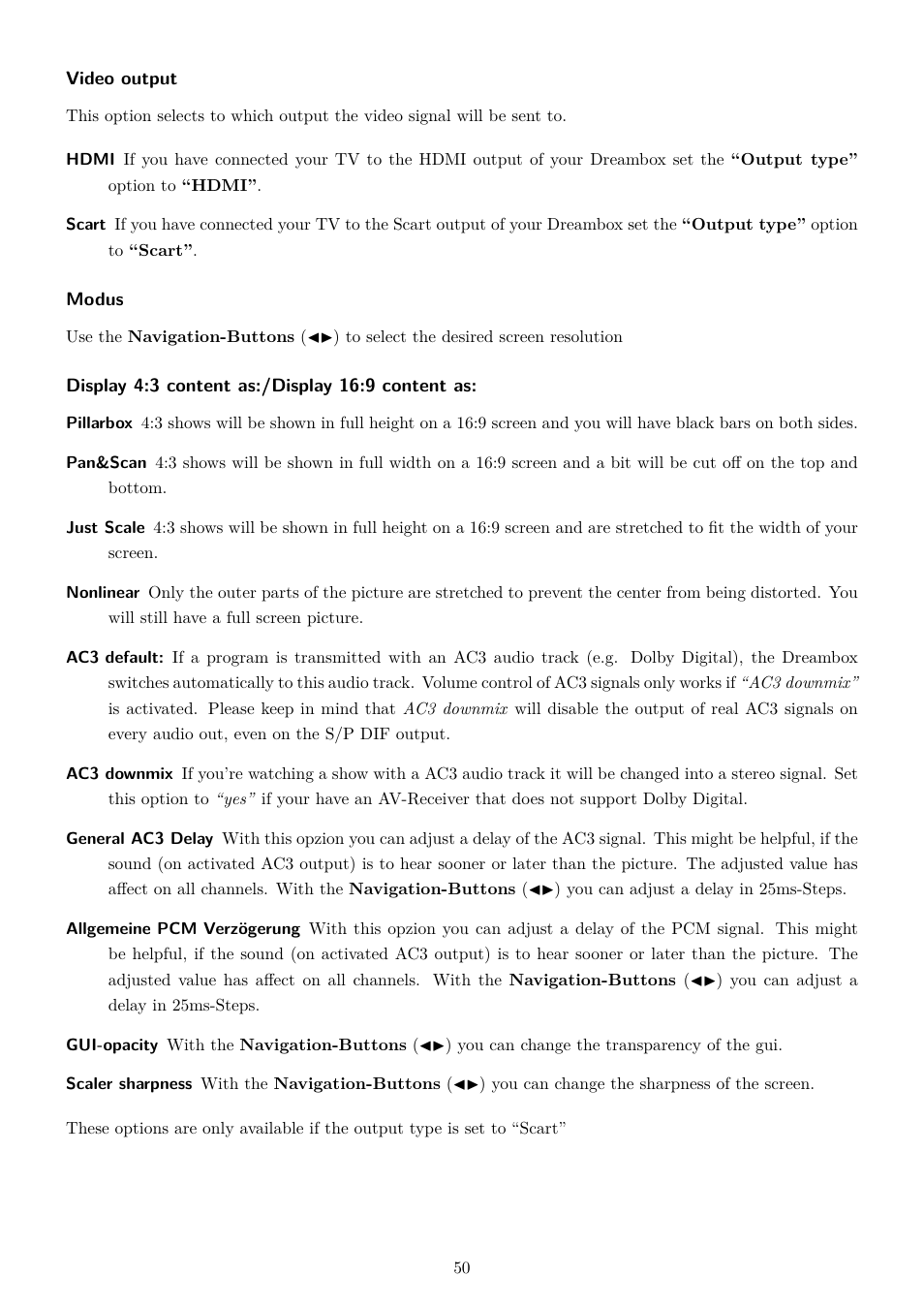 Video output

This option selects to which output the video signal will be sent to.

HDMI If you have connected your TV to the HDMI output of your Dreambox set the "Output type" option to "HDMI".

Scart If you have connected your TV to the Scart output of your Dreambox set the "Output type" option to "Scart".

Modus

Use the Navigation-Buttons (◀▶) to select the desired screen resolution

Display 4:3 content as:/Display 16:9 content as:

Pillarbox 4:3 shows will be shown in full height on a 16:9 screen and you will have black bars on both sides.

Pan&Scan 4:3 shows will be shown in full width on a 16:9 screen and a bit will be cut off on the top and bottom.

Just Scale 4:3 shows will be shown in full height on a 16:9 screen and are stretched to fit the width of your screen.

Nonlinear Only the outer parts of the picture are stretched to prevent the center from being distorted. You will still have a full screen picture.

AC3 default: If a program is transmitted with an AC3 audio track (e.g. Dolby Digital), the Dreambox switches automatically to this audio track. Volume control of AC3 signals only works if "AC3 downmix" is activated. Please keep in mind that AC3 downmix will disable the output of real AC3 signals on every audio out, even on the S/P DIF output.

AC3 downmix If you're watching a show with a AC3 audio track it will be changed into a stereo signal. Set this option to "yes" if your have an AV-Receiver that does not support Dolby Digital.

General AC3 Delay With this opzion you can adjust a delay of the AC3 signal. This might be helpful, if the sound (on activated AC3 output) is to hear sooner or later than the picture. The adjusted value has affect on all channels. With the Navigation-Buttons (◀▶) you can adjust a delay in 25ms-Steps.

Allgemeine PCM Verzögerung With this opzion you can adjust a delay of the PCM signal. This might be helpful, if the sound (on activated AC3 output) is to hear sooner or later than the picture. The adjusted value has affect on all channels. With the Navigation-Buttons (◀▶) you can adjust a delay in 25ms-Steps.

GUI-opacity With the Navigation-Buttons (◀▶) you can change the transparency of the gui.

Scaler sharpness With the Navigation-Buttons (◀▶) you can change the sharpness of the screen.

These options are only available if the output type is set to "Scart"

50